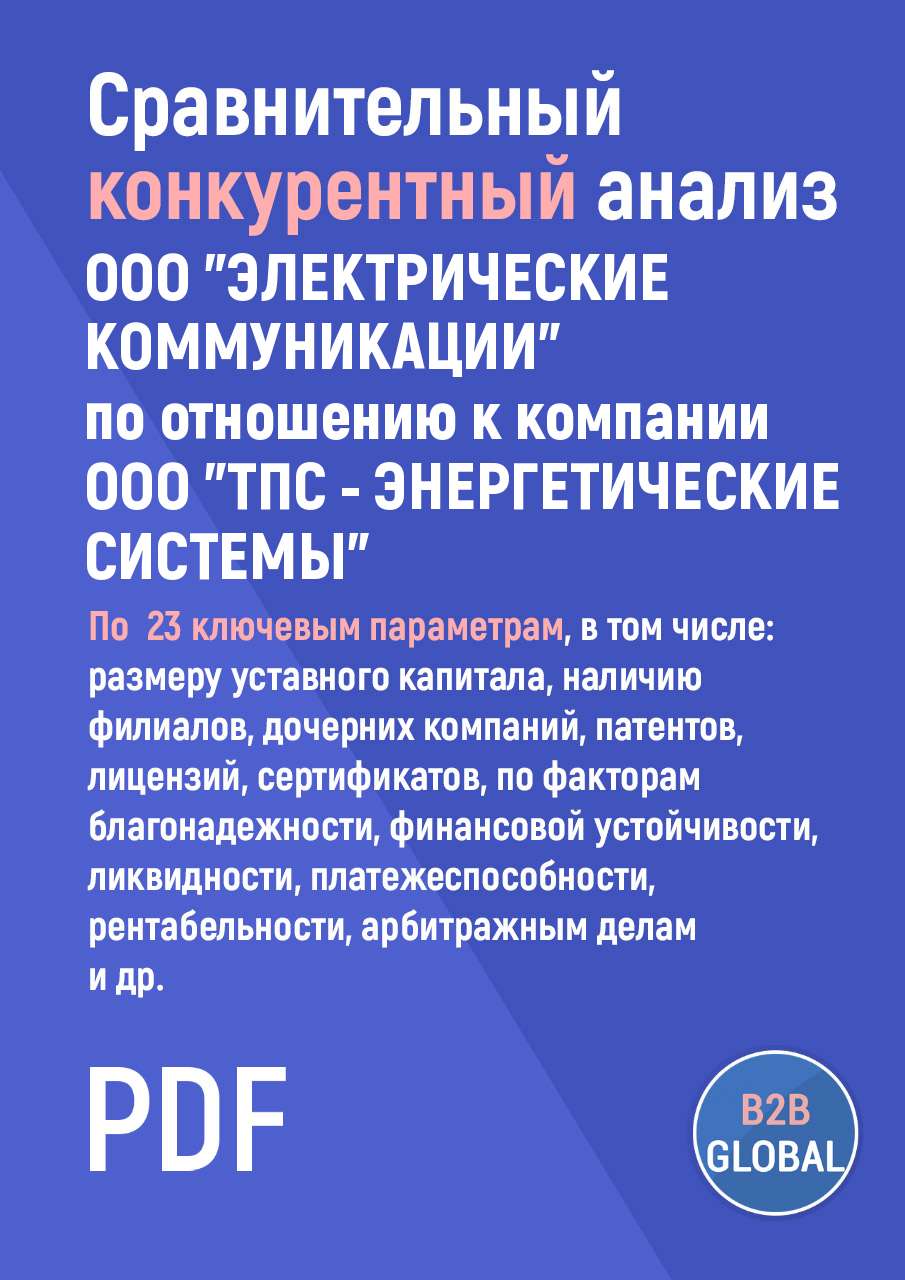 Сравнительный конкурентный анализ ООО "ЭЛЕКТРИЧЕСКИЕ КОММУНИКАЦИИ" по отношению к компании ООО "ТПС - ЭНЕРГЕТИЧЕСКИЕ СИСТЕМЫ"

По 23 ключевым параметрам, в том числе: размеру уставного капитала, наличию филиалов, дочерних компаний, патентов, лицензий, сертификатов, по факторам благонадежности, финансовой устойчивости, ликвидности, платежеспособности, рентабельности, арбитражным делам и др.

PDF

B2B GLOBAL